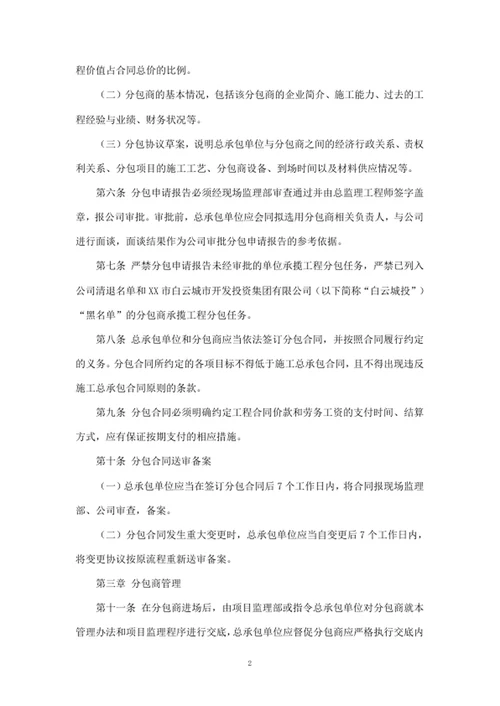 程价值占合同总价的比例。

（二）分包商的基本情况，包括该分包商的企业简介、施工能力、过去的工程经验与业绩、财务状况等。

（三）分包协议草案，说明总承包单位与分包商之间的经济行政关系、责权利关系、分包项目的施工工艺、分包商设备、到场时间以及材料供应情况等。

第六条 分包申请报告必须经现场监理部审查通过并由总监理工程师签字盖章，报公司审批。审批前，总承包单位应会同拟选用分包商相关负责人，与公司进行面谈，面谈结果作为公司审批分包申请报告的参考依据。

第七条 严禁分包申请报告未经审批的单位承揽工程分包任务，严禁已列入公司清退名单和XX市白云城市开发投资集团有限公司（以下简称“白云城投”）“黑名单”的分包商承揽工程分包任务。

第八条 总承包单位和分包商应当依法签订分包合同，并按照合同履行约定的义务。分包合同所约定的各项目标不得低于施工总承包合同，且不得出现违反施工总承包合同原则的条款。

第九条 分包合同必须明确约定工程合同价款和劳务工资的支付时间、结算方式，应有保证按期支付的相应措施。

第十条 分包合同送审备案

（一）总承包单位应当在签订分包合同后7个工作日内，将合同报现场监理部、公司审查，备案。

（二）分包合同发生重大变更时，总承包单位应当自变更后7个工作日内，将变更协议按原流程重新送审备案。

第三章 分包商管理

第十一条 在分包商进场后，由项目监理部或指令总承包单位对分包商就本管理办法和项目监理程序进行交底，总承包单位应督促分包商应严格执行交底内

2